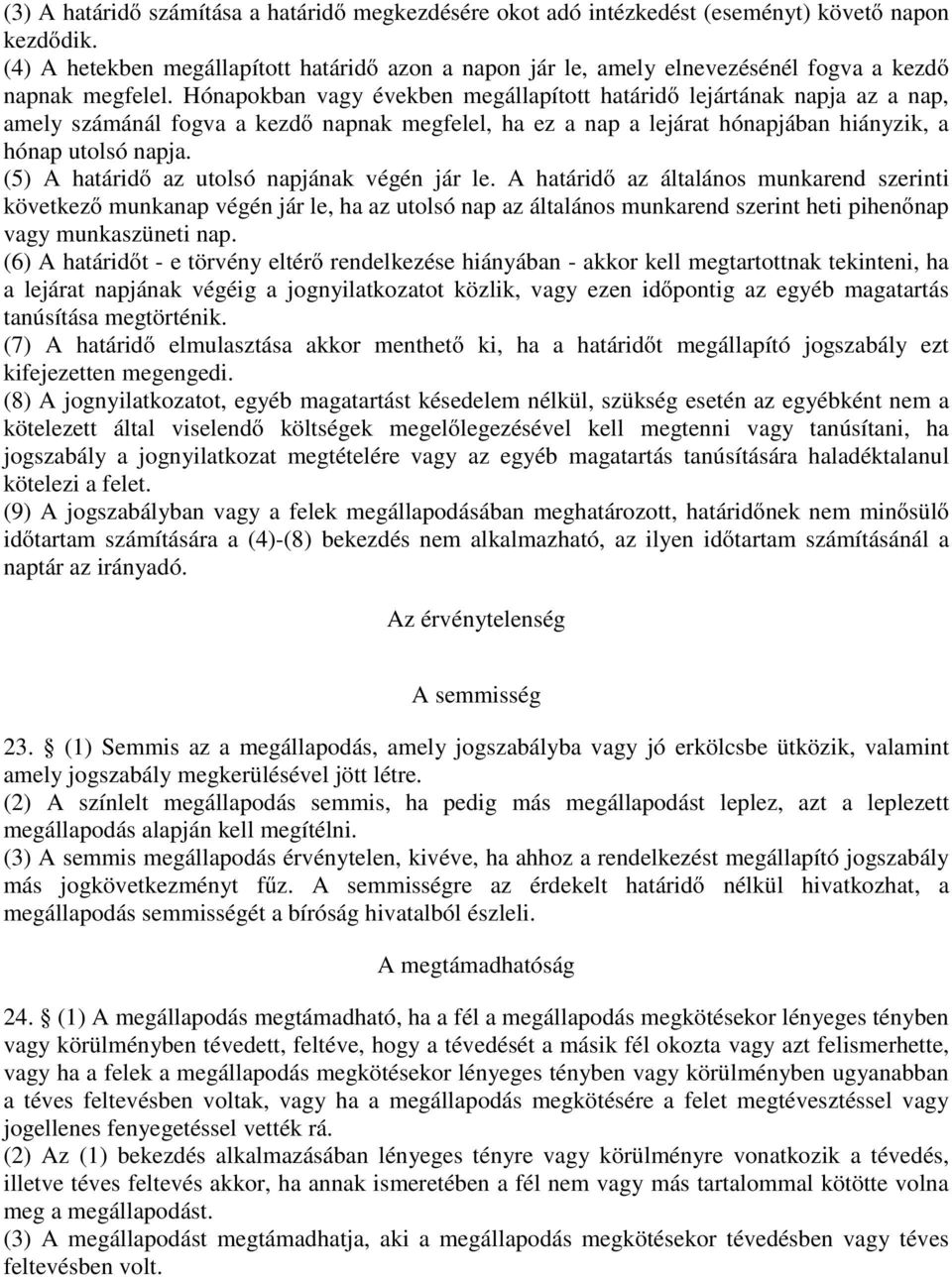 (3) A határidő számítása a határidő megkezdésére okot adó intézkedést (eseményt) követő napon kezdődik.
(4) A hetekben megállapított határidő azon a napon jár le, amely elnevezésénél fogva a kezdő napnak megfelel. Hónapokban vagy években megállapított határidő lejártának napja az a nap, amely számánál fogva a kezdő napnak megfelel, ha ez a nap a lejárat hónapjában hiányzik, a hónap utolsó napja.
(5) A határidő az utolsó napjának végén jár le. A határidő az általános munkarend szerinti következő munkanap végén jár le, ha az utolsó nap az általános munkarend szerint heti pihenőnap vagy munkaszüneti nap.
(6) A határidőt - e törvény eltérő rendelkezése hiányában - akkor kell megtartottnak tekinteni, ha a lejárat napjának végéig a jognyilatkozatot közlik, vagy ezen időpontig az egyéb magatartás tanúsítása megtörténik.
(7) A határidő elmulasztása akkor menthető ki, ha a határidőt megállapító jogszabály ezt kifejezetten megengedi.
(8) A jognyilatkozatot, egyéb magatartást késedelem nélkül, szükség esetén az egyébként nem a kötelezett által viselendő költségek megelőlegezésével kell megtenni vagy tanúsítani, ha jogszabály a jognyilatkozat megtételére vagy az egyéb magatartás tanúsítására haladéktalanul kötelezi a felet.
(9) A jogszabályban vagy a felek megállapodásában meghatározott, határidőnek nem minősülő időtartam számítására a (4)-(8) bekezdés nem alkalmazható, az ilyen időtartam számításánál a naptár az irányadó.

Az érvénytelenség

A semmisség

23. (1) Semmis az a megállapodás, amely jogszabályba vagy jó erkölcsbe ütközik, valamint amely jogszabály megkerülésével jött létre.
(2) A színlelt megállapodás semmis, ha pedig más megállapodást leplez, azt a leplezett megállapodás alapján kell megítélni.
(3) A semmis megállapodás érvénytelen, kivéve, ha ahhoz a rendelkezést megállapító jogszabály más jogkövetkezményt fűz. A semmisségre az érdekelt határidő nélkül hivatkozhat, a megállapodás semmisségét a bíróság hivatalból észleli.

A megtámadhatóság

24. (1) A megállapodás megtámadható, ha a fél a megállapodás megkötésekor lényeges tényben vagy körülményben tévedett, feltéve, hogy a tévedését a másik fél okozta vagy azt felismerhette, vagy ha a felek a megállapodás megkötésekor lényeges tényben vagy körülményben ugyanabban a téves feltevésben voltak, vagy ha a megállapodás megkötésére a felet megtévesztéssel vagy jogellenes fenyegetéssel vették rá.
(2) Az (1) bekezdés alkalmazásában lényeges tényre vagy körülményre vonatkozik a tévedés, illetve téves feltevés akkor, ha annak ismeretében a fél nem vagy más tartalommal kötötte volna meg a megállapodást.
(3) A megállapodást megtámadhatja, aki a megállapodás megkötésekor tévedésben vagy téves feltevésben volt.